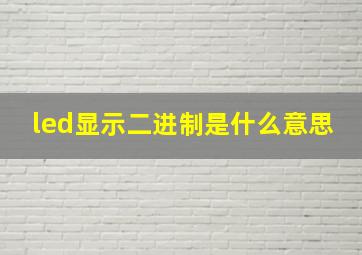 led显示二进制是什么意思